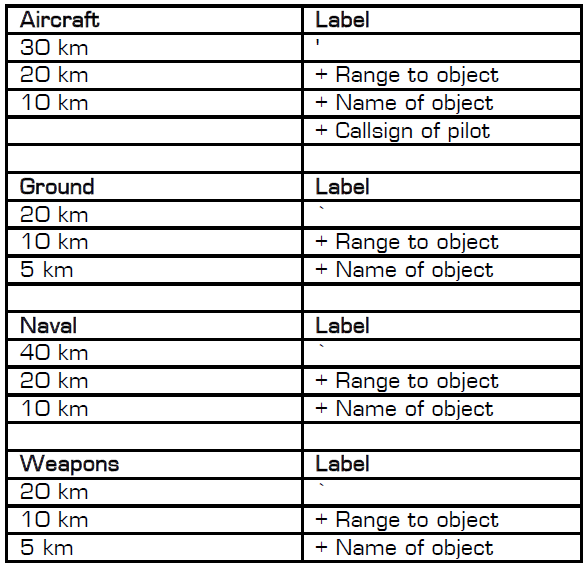 | Aircraft | Label |
|---|---|
| 30 km | ' |
| 20 km | + Range to object |
| 10 km | + Name of object |
| | + Callsign of pilot |
| | |
| Ground | Label |
| 20 km | ` |
| 10 km | + Range to object |
| 5 km | + Name of object |
| | |
| Naval | Label |
| 40 km | ` |
| 20 km | + Range to object |
| 10 km | + Name of object |
| | |
| Weapons | Label |
| 20 km | ` |
| 10 km | + Range to object |
| 5 km | + Name of object |